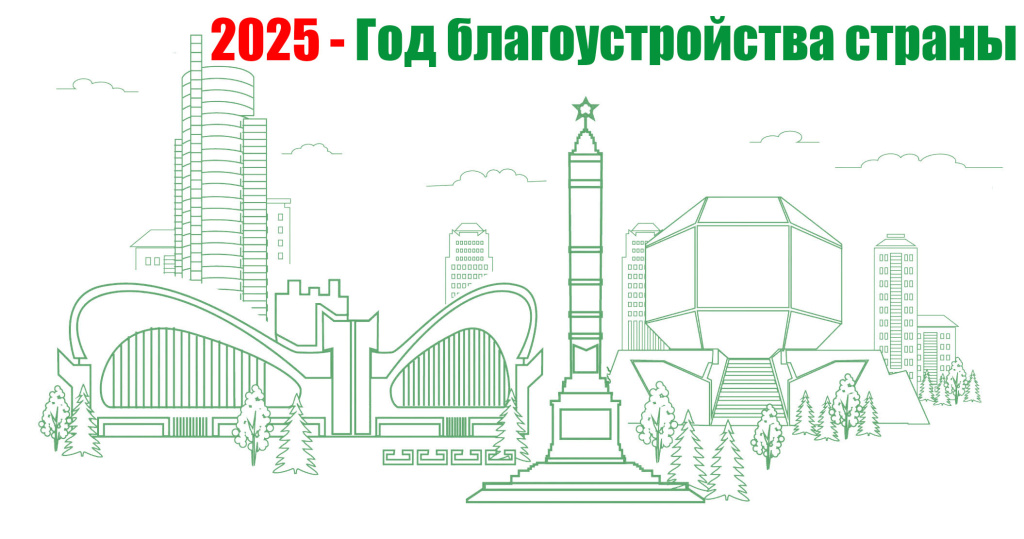 2025 - Год благоустройства страны